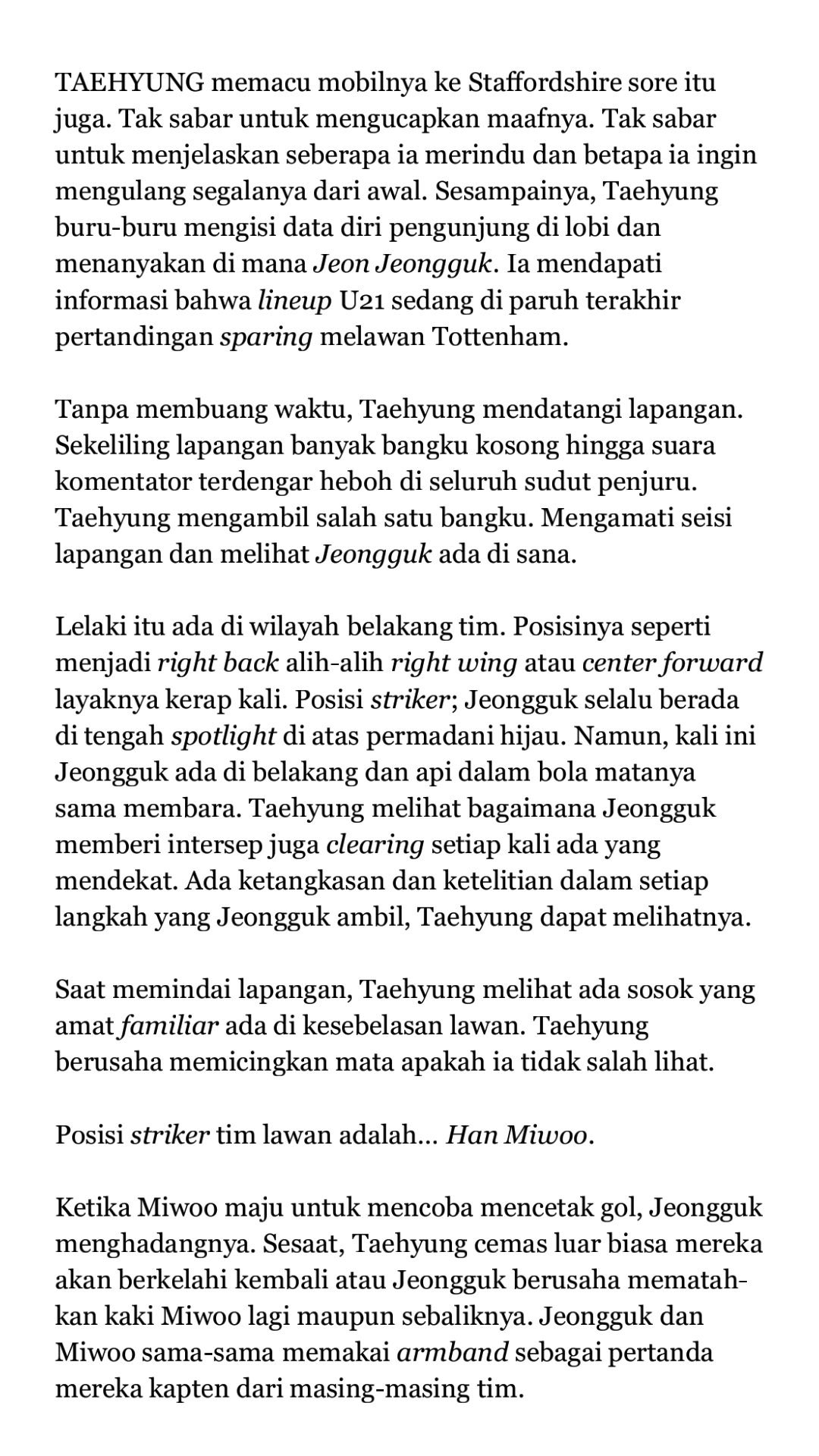 TAEHYUNG memacu mobilnya ke Staffordshire sore itu juga. Tak sabar untuk mengucapkan maafnya. Tak sabar untuk menjelaskan seberapa ia merindu dan betapa ia ingin mengulang segalanya dari awal. Sesampainya, Taehyung buru-buru mengisi data diri pengunjung di lobi dan menanyakan di mana Jeon Jeongguk. Ia mendapati informasi bahwa lineup U21 sedang di paruh terakhir pertandingan sparing melawan Tottenham.

Tanpa membuang waktu, Taehyung mendatangi lapangan. Sekeliling lapangan banyak bangku kosong hingga suara komentator terdengar heboh di seluruh sudut penjuru. Taehyung mengambil salah satu bangku. Mengamati seisi lapangan dan melihat Jeongguk ada di sana.

Lelaki itu ada di wilayah belakang tim. Posisinya seperti menjadi right back alih-alih right wing atau center forward layaknya kerap kali. Posisi striker; Jeongguk selalu berada di tengah spotlight di atas permadani hijau. Namun, kali ini Jeongguk ada di belakang dan api dalam bola matanya sama membara. Taehyung melihat bagaimana Jeongguk memberi intersep juga clearing setiap kali ada yang mendekat. Ada ketangkasan dan ketelitian dalam setiap langkah yang Jeongguk ambil, Taehyung dapat melihatnya.

Saat memindai lapangan, Taehyung melihat ada sosok yang amat familiar ada di kesebelasan lawan. Taehyung berusaha memicingkan mata apakah ia tidak salah lihat.

Posisi striker tim lawan adalah... Han Miwoo.

Ketika Miwoo maju untuk mencoba mencetak gol, Jeongguk menghadangnya. Sesaat, Taehyung cemas luar biasa mereka akan berkelahi kembali atau Jeongguk berusaha mematahkan kaki Miwoo lagi maupun sebaliknya. Jeongguk dan Miwoo sama-sama memakai armband sebagai pertanda mereka kapten dari masing-masing tim.